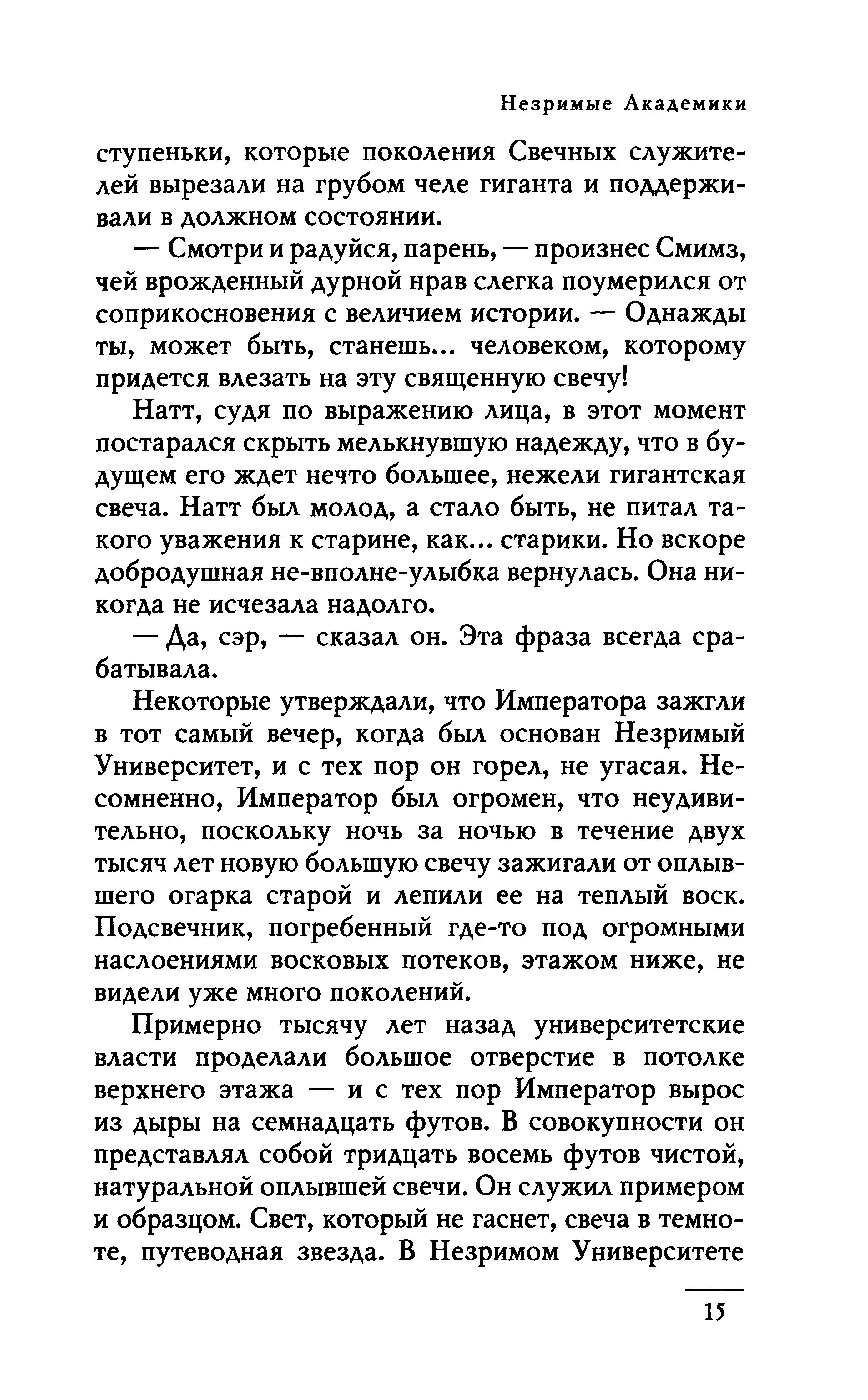 Незримые Академики

ступеньки, которые поколения Свечных служителей вырезали на грубом челе гиганта и поддерживали в должном состоянии.

— Смотри и радуйся, парень, — произнес Смимз, чей врожденный дурной нрав слегка поумерился от соприкосновения с величием истории. — Однажды ты, может быть, станешь... человеком, которому придется влезать на эту священную свечу!

Натт, судя по выражению лица, в этот момент постарался скрыть мелькнувшую надежду, что в будущем его ждет нечто большее, нежели гигантская свеча. Натт был молод, а стало быть, не питал такого уважения к старине, как... старики. Но вскоре добродушная не-вполне-улыбка вернулась. Она никогда не исчезала надолго.

— Да, сэр, — сказал он. Эта фраза всегда срабатывала.

Некоторые утверждали, что Императора зажгли в тот самый вечер, когда был основан Незримый Университет, и с тех пор он горел, не угасая. Несомненно, Император был огромен, что неудивительно, поскольку ночь за ночью в течение двух тысяч лет новую большую свечу зажигали от оплывшего огарка старой и лепили ее на теплый воск. Подсвечник, погребенный где-то под огромными наслоениями восковых потеков, этажом ниже, не видели уже много поколений.

Примерно тысячу лет назад университетские власти проделали большое отверстие в потолке верхнего этажа — и с тех пор Император вырос из дыры на семнадцать футов. В совокупности он представлял собой тридцать восемь футов чистой, натуральной оплывшей свечи. Он служил примером и образцом. Свет, который не гаснет, свеча в темноте, путеводная звезда. В Незримом Университете

15